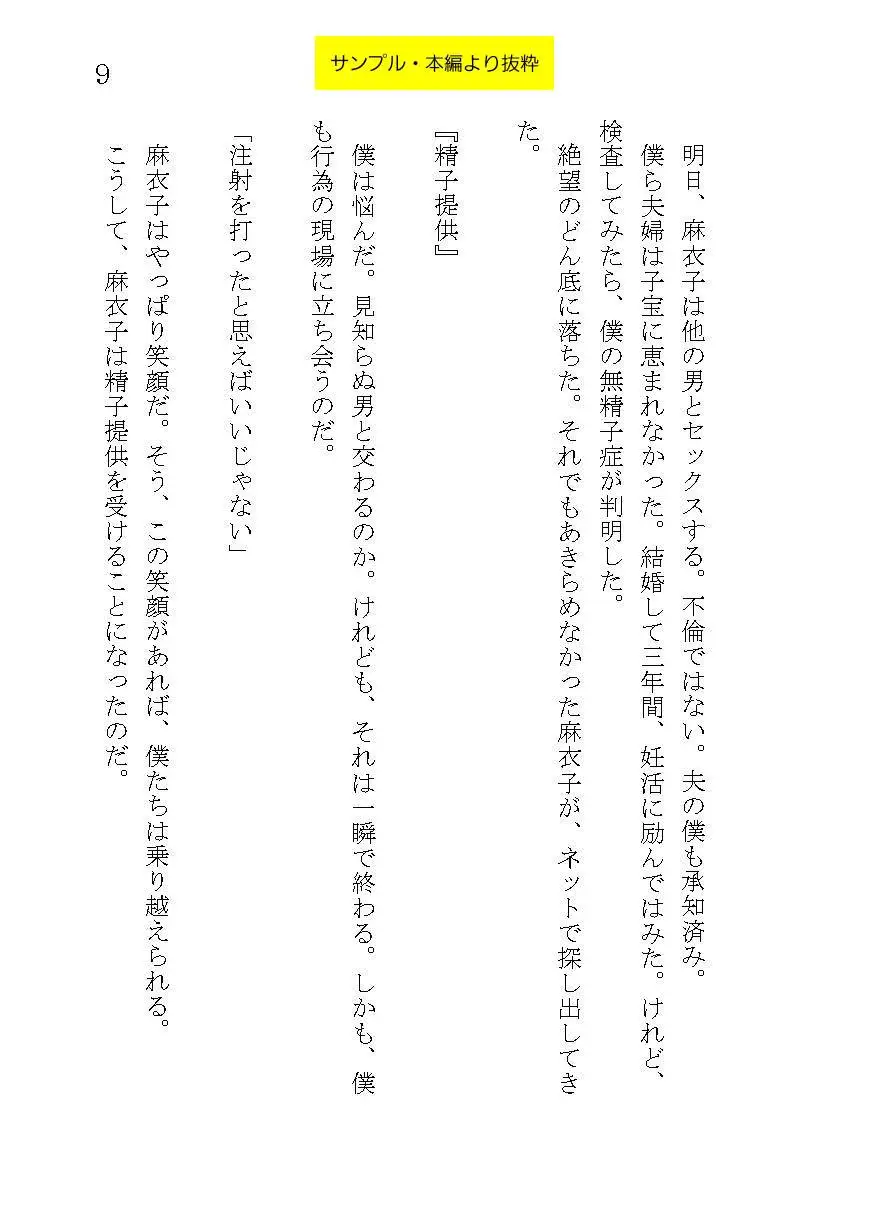 9

サンプル・本編より抜粋

明日、麻衣子は他の男とセックスする。不倫ではない。夫の僕も承知済み。

僕ら夫婦は子宝に恵まれなかった。結婚して三年間、妊活に励んではみた。けれど、検査してみたら、僕の無精子症が判明した。

絶望のどん底に落ちた。それでもあきらめなかった麻衣子が、ネットで探し出してきた。

『精子提供』

僕は悩んだ。見知らぬ男と交わるのか。けれども、それは一瞬で終わる。しかも、僕も行為の現場に立ち会うのだ。

「注射を打ったと思えばいいじゃない」

麻衣子はやっぱり笑顔だ。そう、この笑顔があれば、僕たちは乗り越えられる。

こうして、麻衣子は精子提供を受けることになったのだ。